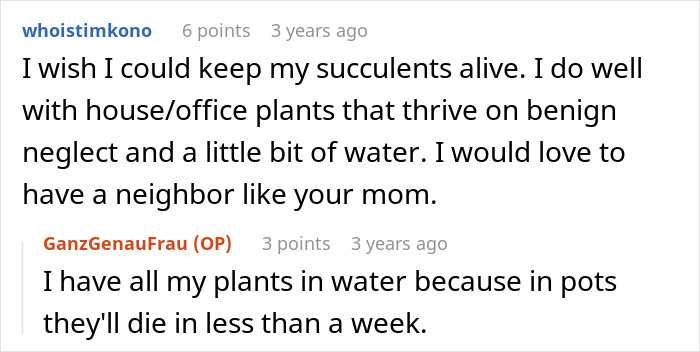 whoistimkono 6 points 3 years ago

I wish I could keep my succulents alive. I do well with house/office plants that thrive on benign neglect and a little bit of water. I would love to have a neighbor like your mom.

GanzGenauFrau (OP) 3 points 3 years ago

I have all my plants in water because in pots they'll die in less than a week.